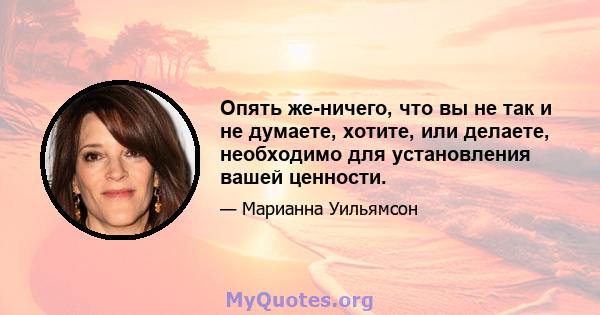 Опять же-ничего, что вы не так и не думаете, хотите, или делаете, необходимо для установления вашей ценности.

— Марианна Уильямсон

MyQuotes.org